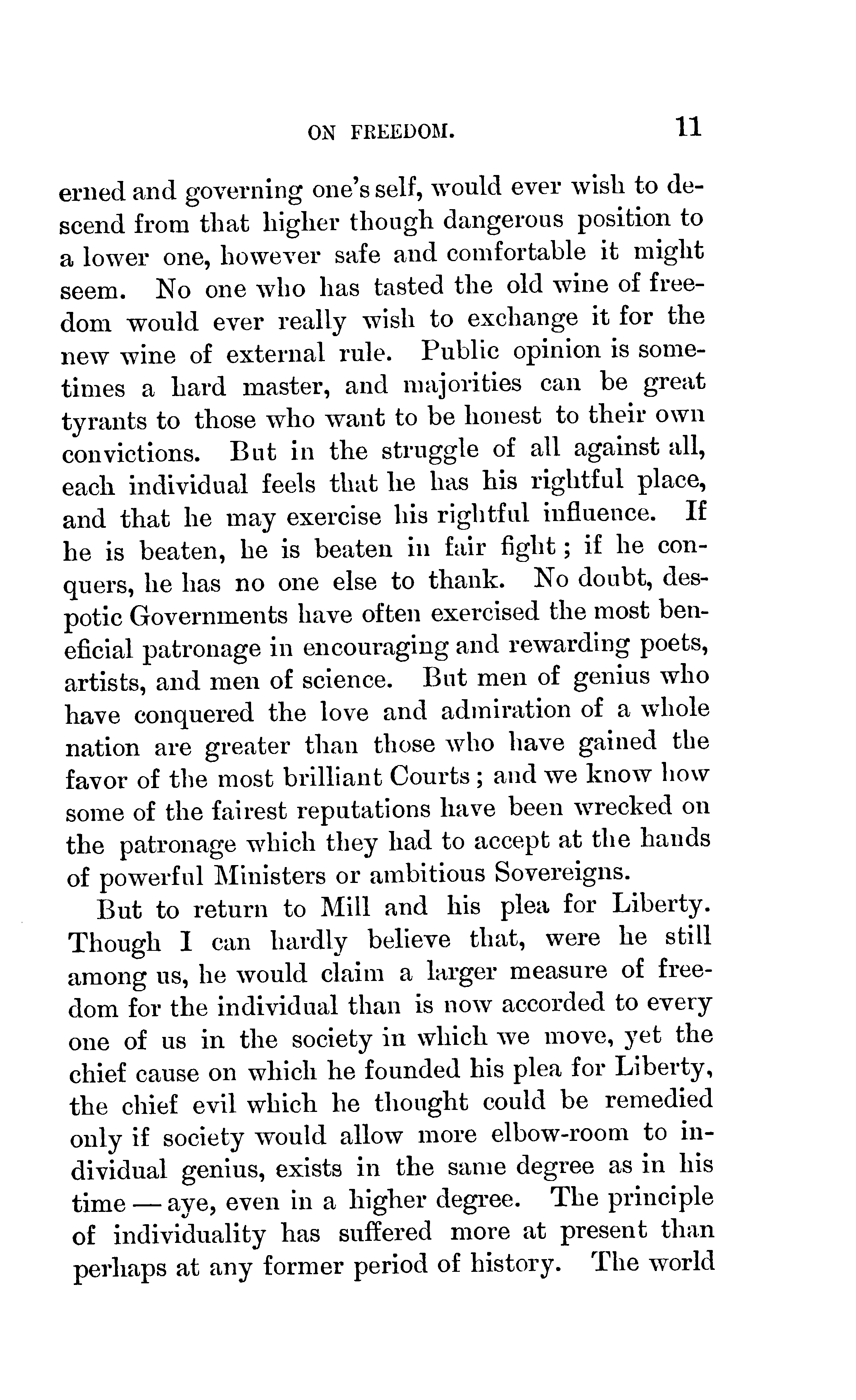 ON FREEDOM. 11

erned and governing one's self, would ever wish to descend from that higher though dangerous position to a lower one, however safe and comfortable it might seem. No one who has tasted the old wine of freedom would ever really wish to exchange it for the new wine of external rule. Public opinion is sometimes a hard master, and majorities can be great tyrants to those who want to be honest to their own convictions. But in the struggle of all against all, each individual feels that he has his rightful place, and that he may exercise his rightful influence. If he is beaten, he is beaten in fair fight; if he conquers, he has no one else to thank. No doubt, despotic Governments have often exercised the most beneficial patronage in encouraging and rewarding poets, artists, and men of science. But men of genius who have conquered the love and admiration of a whole nation are greater than those who have gained the favor of the most brilliant Courts; and we know how some of the fairest reputations have been wrecked on the patronage which they had to accept at the hands of powerful Ministers or ambitious Sovereigns.

But to return to Mill and his plea for Liberty. Though I can hardly believe that, were he still among us, he would claim a larger measure of freedom for the individual than is now accorded to every one of us in the society in which we move, yet the chief cause on which he founded his plea for Liberty, the chief evil which he thought could be remedied only if society would allow more elbow-room to individual genius, exists in the same degree as in his time — aye, even in a higher degree. The principle of individuality has suffered more at present than perhaps at any former period of history. The world